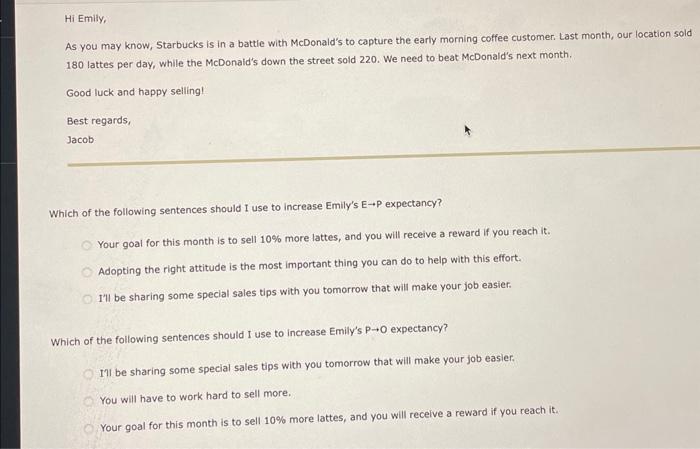 Hi Emily,

As you may know, Starbucks is in a battle with McDonald's to capture the early morning coffee customer. Last month, our location sold 180 lattes per day, while the McDonald's down the street sold 220. We need to beat McDonald's next month.

Good luck and happy selling!

Best regards,

Jacob

Which of the following sentences should I use to increase Emily's E→P expectancy?

Your goal for this month is to sell 10% more lattes, and you will receive a reward if you reach it.

Adopting the right attitude is the most important thing you can do to help with this effort.

I'll be sharing some special sales tips with you tomorrow that will make your job easier.

Which of the following sentences should I use to increase Emily's P→O expectancy?

I'll be sharing some special sales tips with you tomorrow that will make your job easier.

You will have to work hard to sell more.

Your goal for this month is to sell 10% more lattes, and you will receive a reward if you reach it.